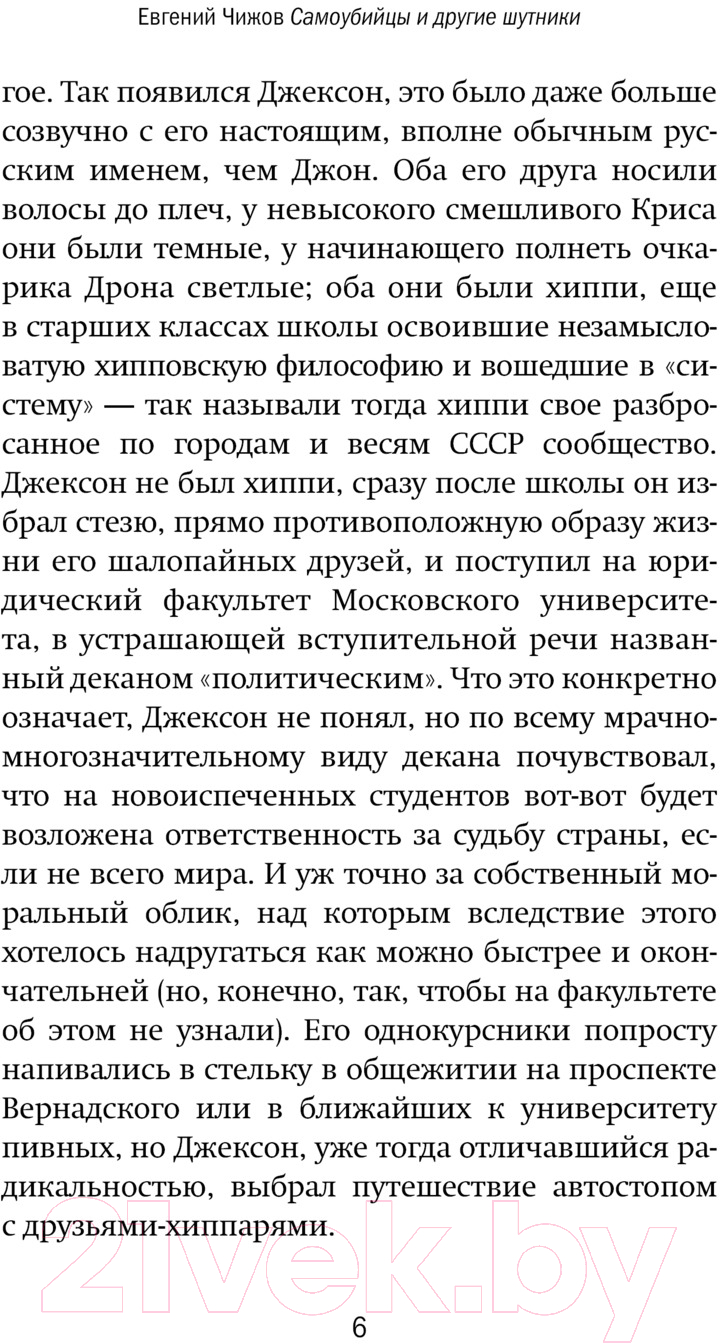 Евгений Чижов Самоубийцы и другие шутники

гое. Так появился Джексон, это было даже больше созвучно с его настоящим, вполне обычным русским именем, чем Джон. Оба его друга носили волосы до плеч, у невысокого смешливого Криса они были темные, у начинающего полнеть очкарика Дрона светлые; оба они были хиппи, еще в старших классах школы освоившие незамысловатую хипповскую философию и вошедшие в «систему» — так называли тогда хиппи свое разбросанное по городам и весям СССР сообщество. Джексон не был хиппи, сразу после школы он избрал стезю, прямо противоположную образу жизни его шалопайных друзей, и поступил на юридический факультет Московского университета, в устрашающей вступительной речи названный деканом «политическим». Что это конкретно означает, Джексон не понял, но по всему мрачно-многозначительному виду декана почувствовал, что на новоиспеченных студентов вот-вот будет возложена ответственность за судьбу страны, если не всего мира. И уж точно за собственный моральный облик, над которым вследствие этого хотелось надругаться как можно быстрее и окончательней (но, конечно, так, чтобы на факультете об этом не узнали). Его однокурсники попросту напивались в стельку в общежитии на проспекте Вернадского или в ближайших к университету пивных, но Джексон, уже тогда отличавшийся радикальностью, выбрал путешествие автостопом с друзьями-хиппарями.

21vek.by

6